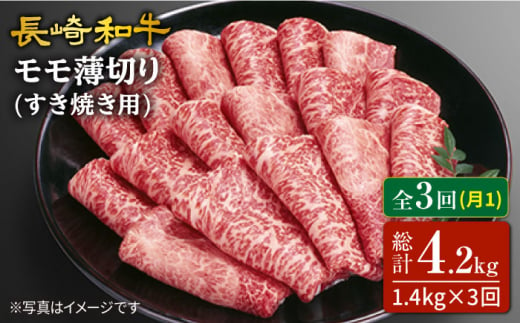 長崎和牛
モモ薄切り
(すき焼き用)

全3回(月1)

総計4.2kg
1.4kg×3回

※写真はイメージです